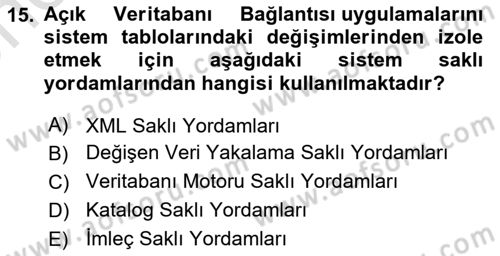 15. Açık Veritabanı Bağlantısı uygulamalarını sistem tablolarındaki değişimlerinden izole etmek için aşağıdaki sistem saklı yordamlarından hangisi kullanılmaktadır?

A) XML Saklı Yordamları
B) Değişen Veri Yakalama Saklı Yordamları
C) Veritabanı Motoru Saklı Yordamları
D) Katalog Saklı Yordamları
E) İmleç Saklı Yordamları

www.aofsoru.com